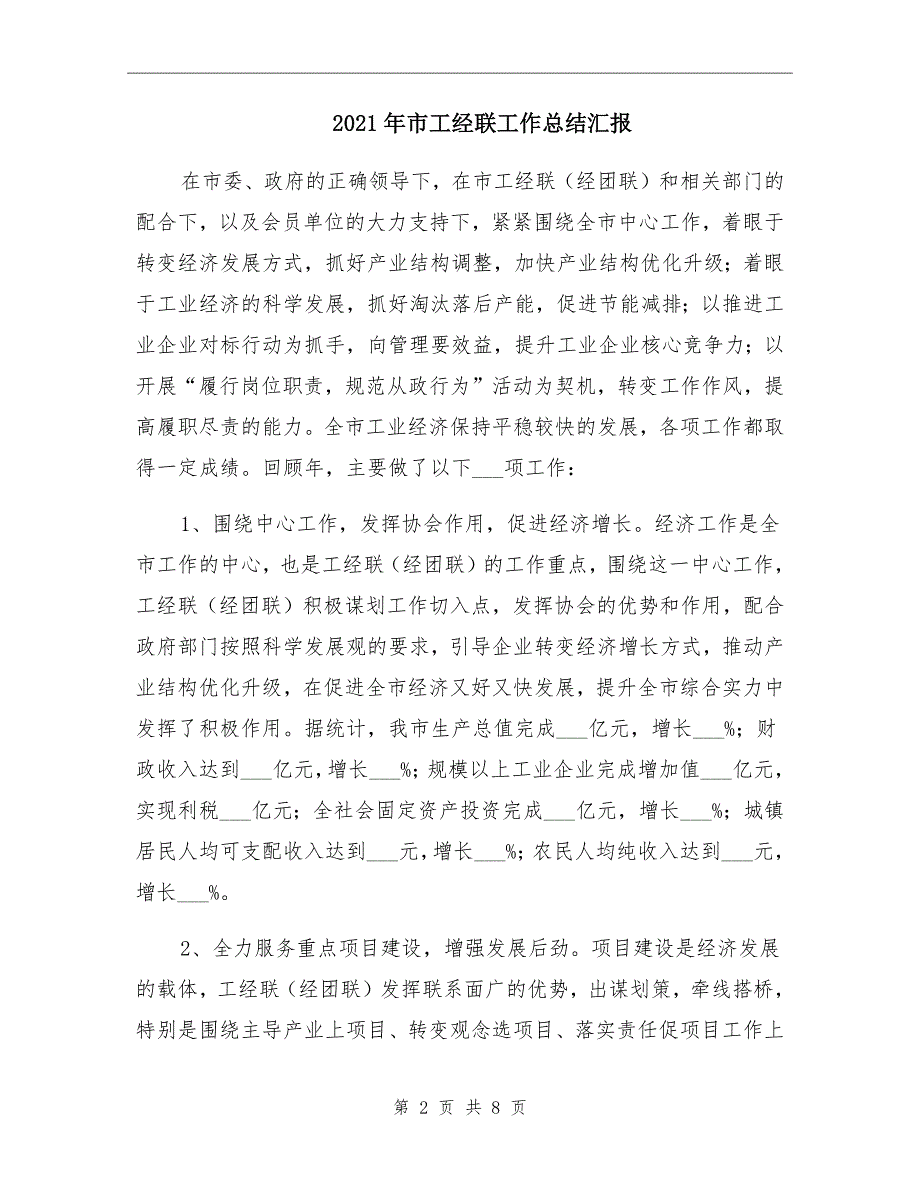 2021年市工经联工作总结汇报

在市委、政府的正确领导下，在市工经联（经团联）和相关部门的配合下，以及会员单位的大力支持下，紧紧围绕全市中心工作，着眼于转变经济发展方式，抓好产业结构调整，加快产业结构优化升级；着眼于工业经济的科学发展，抓好淘汰落后产能，促进节能减排；以推进工业企业对标行动为抓手，向管理要效益，提升工业企业核心竞争力；以开展“履行岗位职责，规范从政行为”活动为契机，转变工作作风，提高履职尽责的能力。全市工业经济保持平稳较快的发展，各项工作都取得一定成绩。回顾年，主要做了以下___项工作：

1、围绕中心工作，发挥协会作用，促进经济增长。经济工作是全市工作的中心，也是工经联（经团联）的工作重点，围绕这一中心工作，工经联（经团联）积极谋划工作切入点，发挥协会的优势和作用，配合政府部门按照科学发展观的要求，引导企业转变经济增长方式，推动产业结构优化升级，在促进全市经济又好又快发展，提升全市综合实力中发挥了积极作用。据统计，我市生产总值完成___亿元，增长___%；财政收入达到___亿元，增长___%；规模以上工业企业完成增加值___亿元，实现利税___亿元；全社会固定资产投资完成___亿元，增长___%；城镇居民人均可支配收入达到___元，增长___%；农民人均纯收入达到___元，增长___%。

2、全力服务重点项目建设，增强发展后劲。项目建设是经济发展的载体，工经联（经团联）发挥联系面广的优势，出谋划策，牵线搭桥，特别是围绕主导产业上项目、转变观念选项目、落实责任促项目工作上

第 2 页 共 8 页